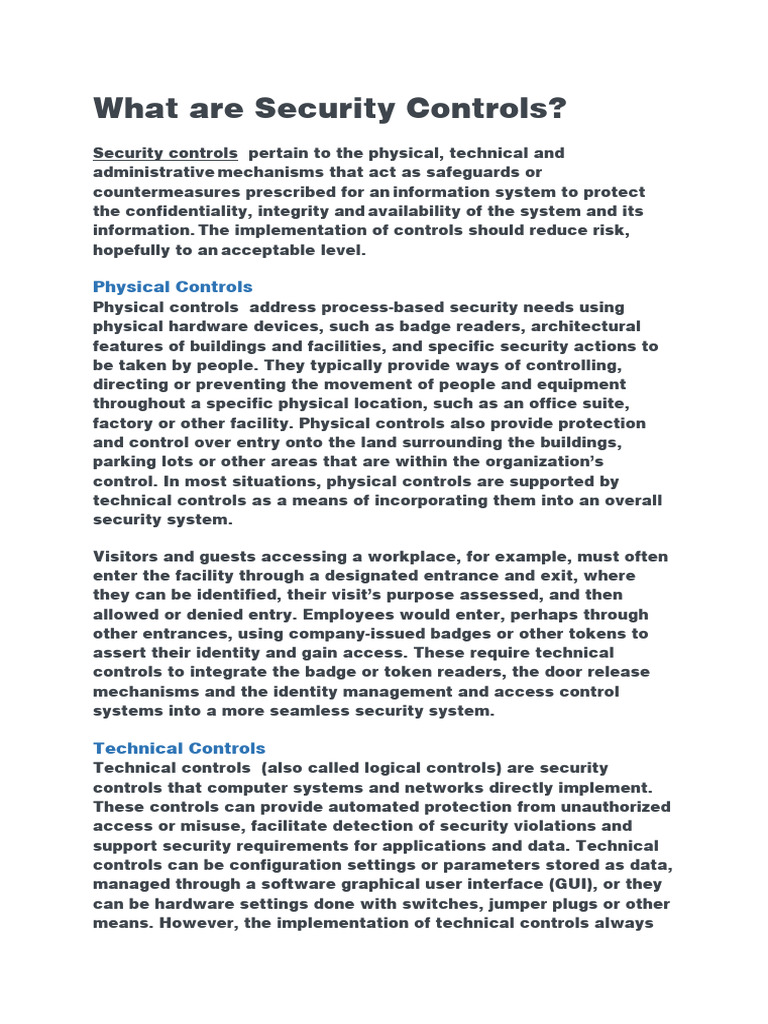 What are Security Controls?

Security controls pertain to the physical, technical and administrative mechanisms that act as safeguards or countermeasures prescribed for an information system to protect the confidentiality, integrity and availability of the system and its information. The implementation of controls should reduce risk, hopefully to an acceptable level.

Physical Controls
Physical controls address process-based security needs using physical hardware devices, such as badge readers, architectural features of buildings and facilities, and specific security actions to be taken by people. They typically provide ways of controlling, directing or preventing the movement of people and equipment throughout a specific physical location, such as an office suite, factory or other facility. Physical controls also provide protection and control over entry onto the land surrounding the buildings, parking lots or other areas that are within the organization's control. In most situations, physical controls are supported by technical controls as a means of incorporating them into an overall security system.

Visitors and guests accessing a workplace, for example, must often enter the facility through a designated entrance and exit, where they can be identified, their visit's purpose assessed, and then allowed or denied entry. Employees would enter, perhaps through other entrances, using company-issued badges or other tokens to assert their identity and gain access. These require technical controls to integrate the badge or token readers, the door release mechanisms and the identity management and access control systems into a more seamless security system.

Technical Controls
Technical controls (also called logical controls) are security controls that computer systems and networks directly implement. These controls can provide automated protection from unauthorized access or misuse, facilitate detection of security violations and support security requirements for applications and data. Technical controls can be configuration settings or parameters stored as data, managed through a software graphical user interface (GUI), or they can be hardware settings done with switches, jumper plugs or other means. However, the implementation of technical controls always